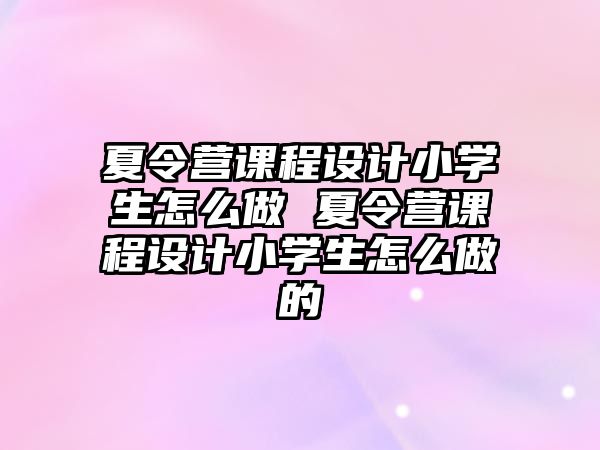 夏令营课程设计小学生怎么做 夏令营课程设计小学生怎么做的